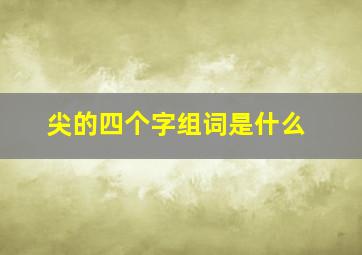 尖的四个字组词是什么